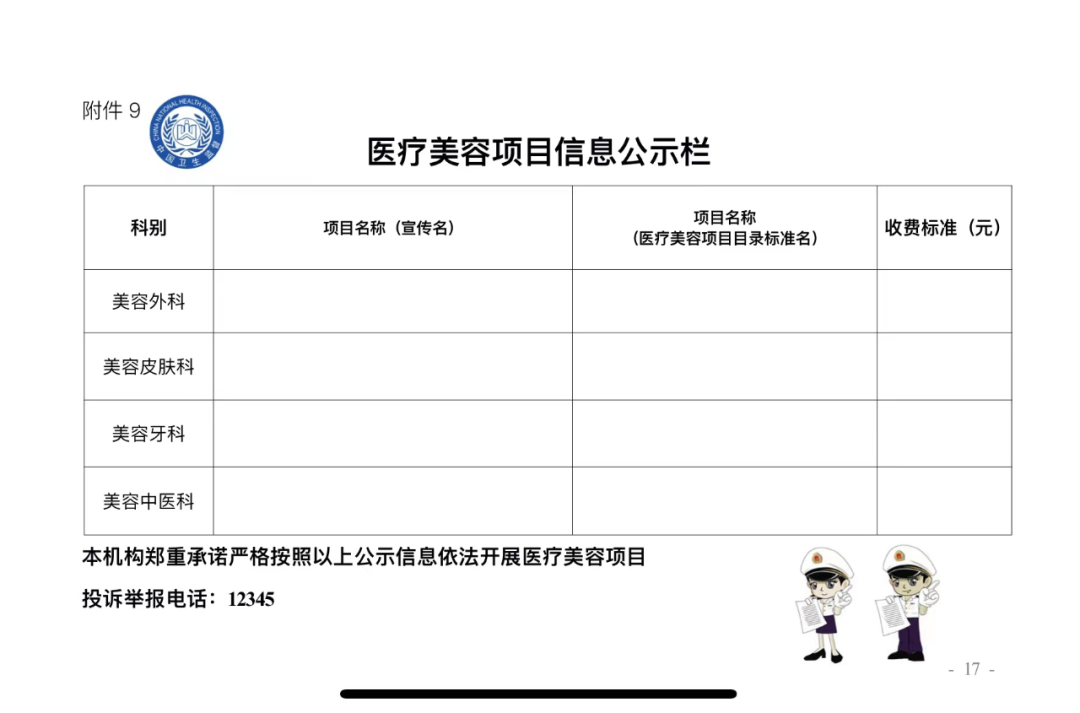 附件 9

CHINA NATIONAL HEALTH INSPECTION
中国卫生监督

医疗美容项目信息公示栏

| 科别 | 项目名称（宣传名） | 项目名称（医疗美容项目目录标准名） | 收费标准（元） |
|---|---|---|---|
| 美容外科 | | | |
| 美容皮肤科 | | | |
| 美容牙科 | | | |
| 美容中医科 | | | |

本机构郑重承诺严格按照以上公示信息依法开展医疗美容项目

投诉举报电话：12345

- 17 -